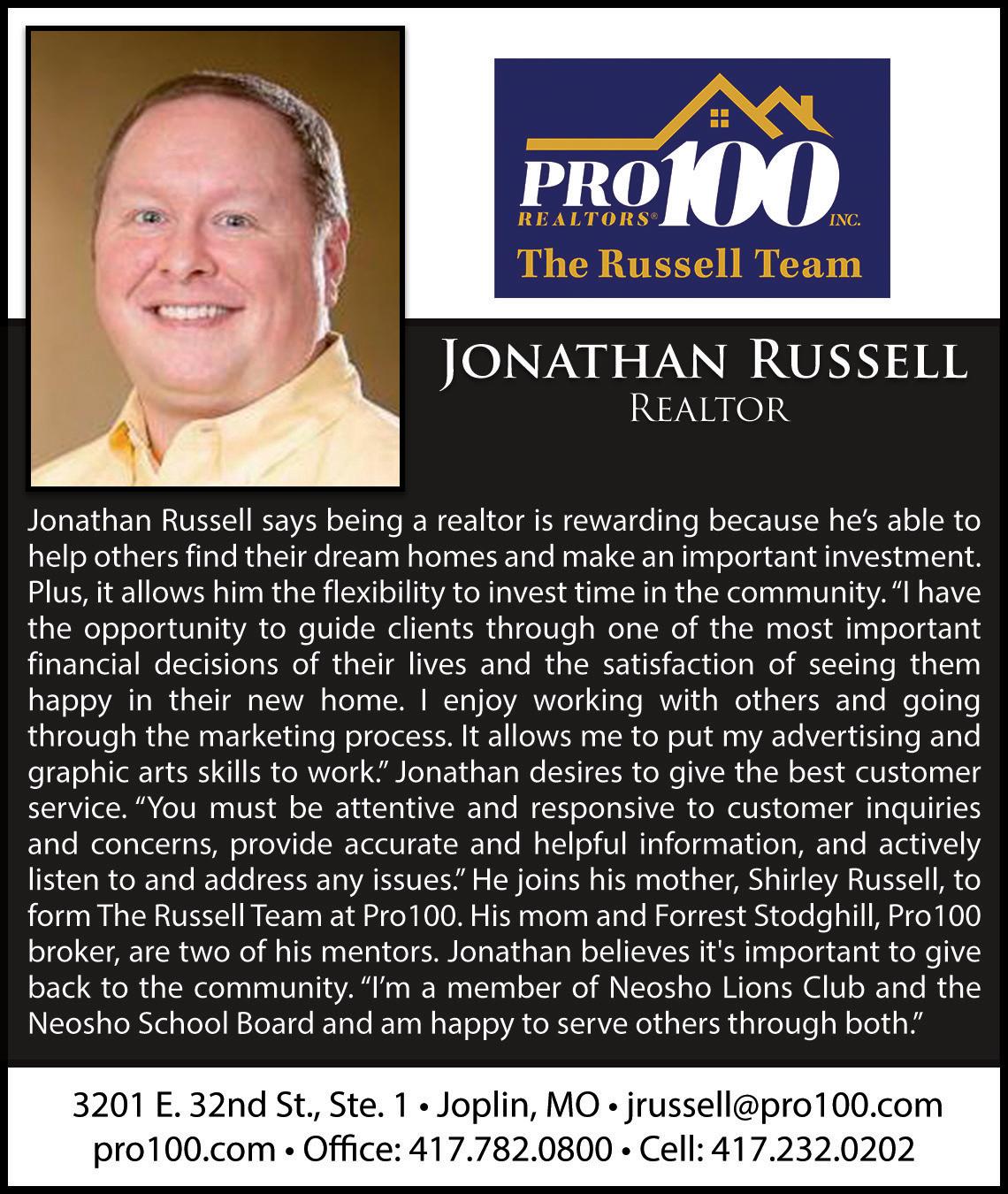 PRO 100
REALTORS® INC.
The Russell Team

JONATHAN RUSSELL
REALTOR

Jonathan Russell says being a realtor is rewarding because he's able to help others find their dream homes and make an important investment. Plus, it allows him the flexibility to invest time in the community. "I have the opportunity to guide clients through one of the most important financial decisions of their lives and the satisfaction of seeing them happy in their new home. I enjoy working with others and going through the marketing process. It allows me to put my advertising and graphic arts skills to work." Jonathan desires to give the best customer service. "You must be attentive and responsive to customer inquiries and concerns, provide accurate and helpful information, and actively listen to and address any issues." He joins his mother, Shirley Russell, to form The Russell Team at Pro100. His mom and Forrest Stodghill, Pro100 broker, are two of his mentors. Jonathan believes it's important to give back to the community. "I'm a member of Neosho Lions Club and the Neosho School Board and am happy to serve others through both."

3201 E. 32nd St., Ste. 1 • Joplin, MO • jrussell@pro100.com
pro100.com • Office: 417.782.0800 • Cell: 417.232.0202